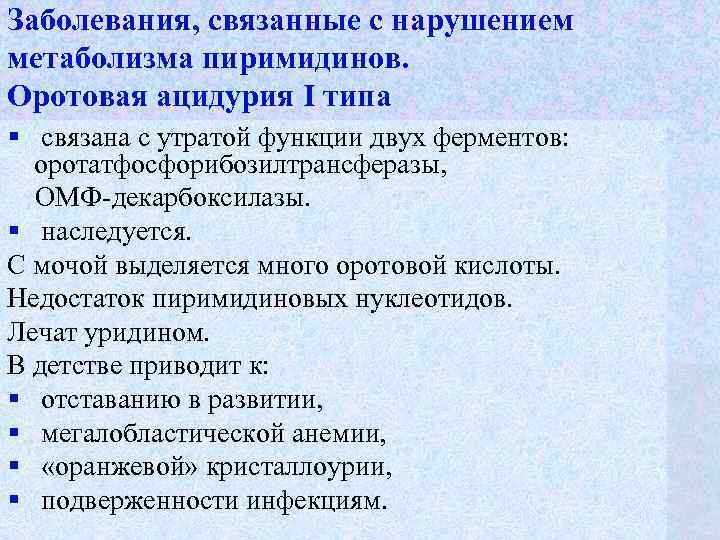 Заболевания, связанные с нарушением метаболизма пиримидинов.
Оротовая ацидурия I типа

▪ связана с утратой функции двух ферментов: оротатфосфорибозилтрансферазы,
ОМФ-декарбоксилазы.
▪ наследуется.

С мочой выделяется много оротовой кислоты.
Недостаток пиримидиновых нуклеотидов.
Лечат уридином.
В детстве приводит к:
▪ отставанию в развитии,
▪ мегалобластической анемии,
▪ «оранжевой» кристаллоурии,
▪ подверженности инфекциям.